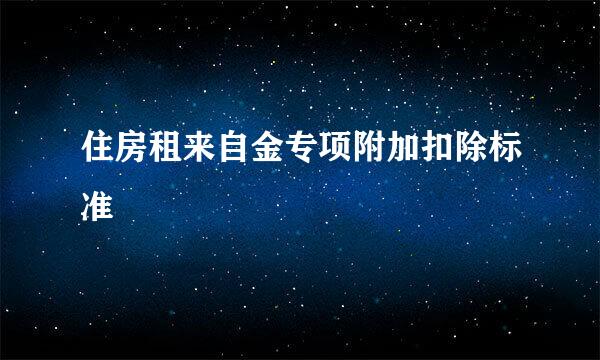 住房租来自金专项附加扣除标准